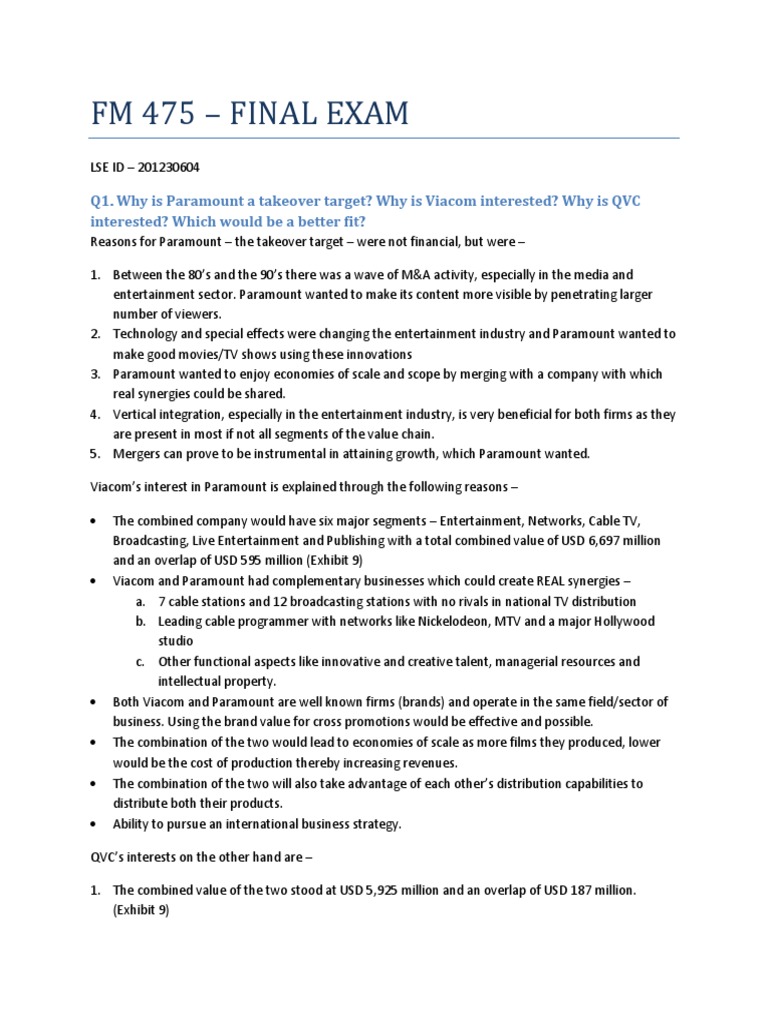 FM 475 – FINAL EXAM

LSE ID – 201230604

Q1. Why is Paramount a takeover target? Why is Viacom interested? Why is QVC interested? Which would be a better fit?

Reasons for Paramount – the takeover target – were not financial, but were –

1. Between the 80's and the 90's there was a wave of M&A activity, especially in the media and entertainment sector. Paramount wanted to make its content more visible by penetrating larger number of viewers.
2. Technology and special effects were changing the entertainment industry and Paramount wanted to make good movies/TV shows using these innovations
3. Paramount wanted to enjoy economies of scale and scope by merging with a company with which real synergies could be shared.
4. Vertical integration, especially in the entertainment industry, is very beneficial for both firms as they are present in most if not all segments of the value chain.
5. Mergers can prove to be instrumental in attaining growth, which Paramount wanted.

Viacom's interest in Paramount is explained through the following reasons –

• The combined company would have six major segments – Entertainment, Networks, Cable TV, Broadcasting, Live Entertainment and Publishing with a total combined value of USD 6,697 million and an overlap of USD 595 million (Exhibit 9)
• Viacom and Paramount had complementary businesses which could create REAL synergies –
a. 7 cable stations and 12 broadcasting stations with no rivals in national TV distribution
b. Leading cable programmer with networks like Nickelodeon, MTV and a major Hollywood studio
c. Other functional aspects like innovative and creative talent, managerial resources and intellectual property.
• Both Viacom and Paramount are well known firms (brands) and operate in the same field/sector of business. Using the brand value for cross promotions would be effective and possible.
• The combination of the two would lead to economies of scale as more films they produced, lower would be the cost of production thereby increasing revenues.
• The combination of the two will also take advantage of each other's distribution capabilities to distribute both their products.
• Ability to pursue an international business strategy.

QVC's interests on the other hand are –

1. The combined value of the two stood at USD 5,925 million and an overlap of USD 187 million. (Exhibit 9)